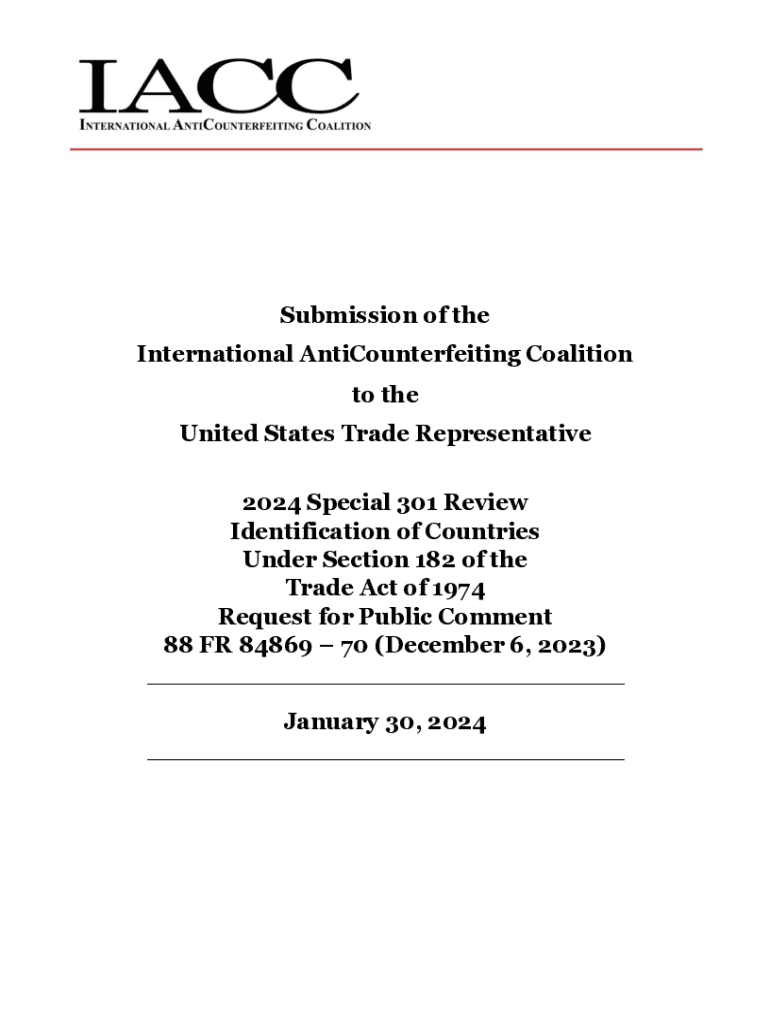 IACC
INTERNATIONAL ANTICOUNTERFEITING COALITION

Submission of the
International AntiCounterfeiting Coalition
to the
United States Trade Representative

2024 Special 301 Review
Identification of Countries
Under Section 182 of the
Trade Act of 1974
Request for Public Comment
88 FR 84869 – 70 (December 6, 2023)

January 30, 2024